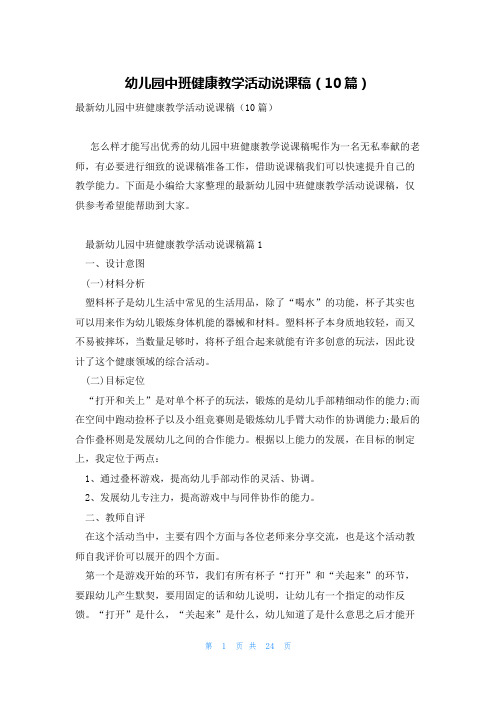 幼儿园中班健康教学活动说课稿（10篇）

最新幼儿园中班健康教学活动说课稿（10篇）

怎么样才能写出优秀的幼儿园中班健康教学说课稿呢作为一名无私奉献的老师，有必要进行细致的说课稿准备工作，借助说课稿我们可以快速提升自己的教学能力。下面是小编给大家整理的最新幼儿园中班健康教学活动说课稿，仅供参考希望能帮助到大家。

最新幼儿园中班健康教学活动说课稿篇1

一、设计意图

(一)材料分析

塑料杯子是幼儿生活中常见的生活用品，除了“喝水”的功能，杯子其实也可以用来作为幼儿锻炼身体机能的器械和材料。塑料杯子本身质地较轻，而又不易被摔坏，当数量足够时，将杯子组合起来就能有许多创意的玩法，因此设计了这个健康领域的综合活动。

(二)目标定位

“打开和关上”是对单个杯子的玩法，锻炼的是幼儿手部精细动作的能力;而在空间中跑动捡杯子以及小组竞赛则是锻炼幼儿手臂大动作的协调能力;最后的合作叠杯则是发展幼儿之间的合作能力。根据以上能力的发展，在目标的制定上，我定位于两点：

1、通过叠杯游戏，提高幼儿手部动作的灵活、协调。

2、发展幼儿专注力，提高游戏中与同伴协作的能力。

二、教师自评

在这个活动当中，主要有四个方面与各位老师来分享交流，也是这个活动教师自我评价可以展开的四个方面。

第一个是游戏开始的环节，我们有所有杯子“打开”和“关起来”的环节，要跟幼儿产生默契，要用固定的话和幼儿说明，让幼儿有一个指定的动作反馈。“打开”是什么，“关起来”是什么，幼儿知道了是什么意思之后才能开

第 1 页 共 24 页